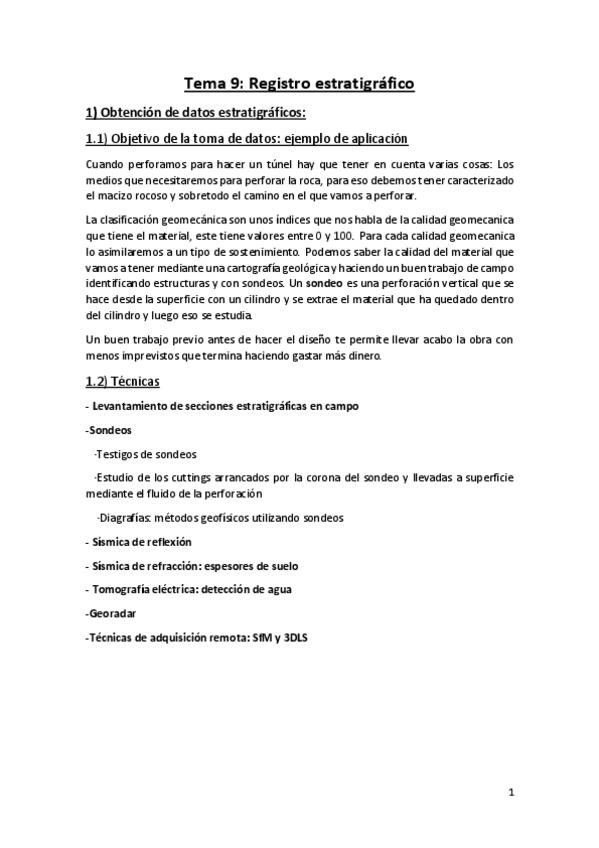 Tema 9: Registro estratigráfico

1) Obtención de datos estratigráficos:

1.1) Objetivo de la toma de datos: ejemplo de aplicación

Cuando perforamos para hacer un túnel hay que tener en cuenta varias cosas: Los medios que necesitaremos para perforar la roca, para eso debemos tener caracterizado el macizo rocoso y sobretodo el camino en el que vamos a perforar.

La clasificación geomecánica son unos índices que nos habla de la calidad geomecanica que tiene el material, este tiene valores entre 0 y 100. Para cada calidad geomecanica lo asimilaremos a un tipo de sostenimiento. Podemos saber la calidad del material que vamos a tener mediante una cartografía geológica y haciendo un buen trabajo de campo identificando estructuras y con sondeos. Un sondeo es una perforación vertical que se hace desde la superficie con un cilindro y se extrae el material que ha quedado dentro del cilindro y luego eso se estudia.

Un buen trabajo previo antes de hacer el diseño te permite llevar acabo la obra con menos imprevistos que termina haciendo gastar más dinero.

1.2) Técnicas

- Levantamiento de secciones estratigráficas en campo

-Sondeos

-Testigos de sondeos

-Estudio de los cuttings arrancados por la corona del sondeo y llevadas a superficie mediante el fluido de la perforación

-Diagrafías: métodos geofísicos utilizando sondeos

- Sísmica de reflexión

- Sísmica de refracción: espesores de suelo

- Tomografía eléctrica: detección de agua

-Georadar

-Técnicas de adquisición remota: SfM y 3DLS

1